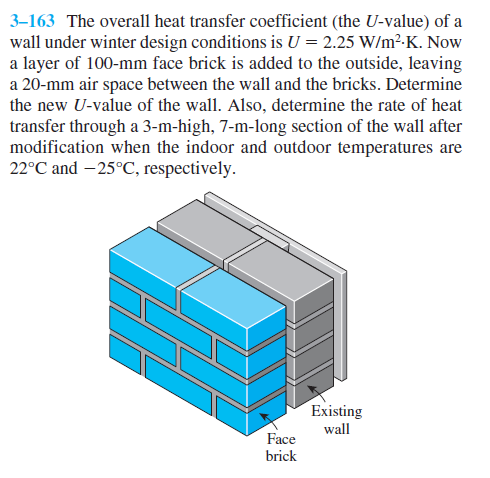 3–163 The overall heat transfer coefficient (the $U$-value) of a wall under winter design conditions is $U = 2.25$ W/m$^2$·K. Now a layer of 100-mm face brick is added to the outside, leaving a 20-mm air space between the wall and the bricks. Determine the new $U$-value of the wall. Also, determine the rate of heat transfer through a 3-m-high, 7-m-long section of the wall after modification when the indoor and outdoor temperatures are 22°C and −25°C, respectively.

Existing wall

Face brick